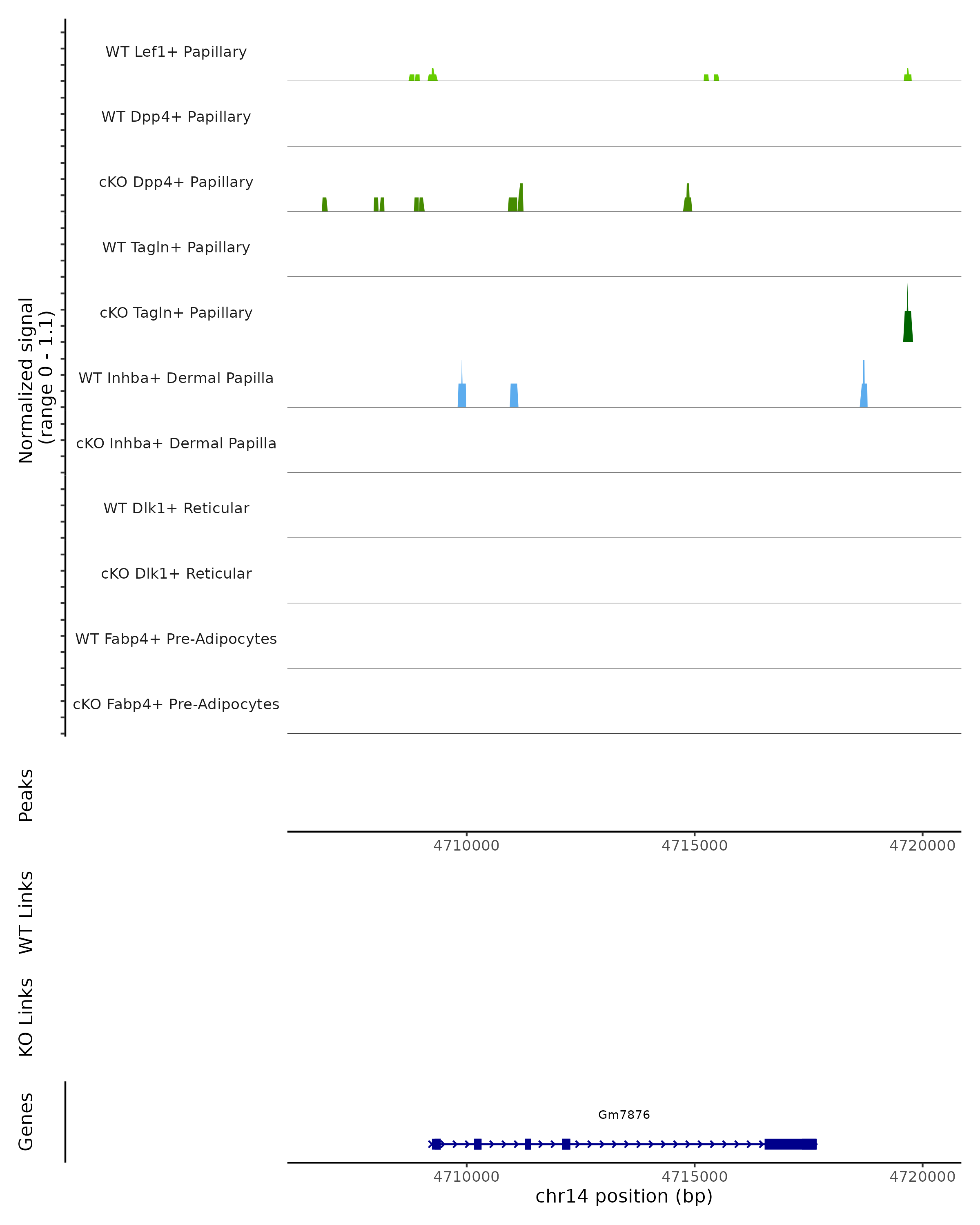 Normalized signal
(range 0 - 1.1)

WT Lef1+ Papillary
WT Dpp4+ Papillary
cKO Dpp4+ Papillary
WT Tagln+ Papillary
cKO Tagln+ Papillary
WT Inhba+ Dermal Papilla
cKO Inhba+ Dermal Papilla
WT Dlk1+ Reticular
cKO Dlk1+ Reticular
WT Fabp4+ Pre-Adipocytes
cKO Fabp4+ Pre-Adipocytes

Peaks

4710000 4715000 4720000

WT Links

KO Links

Genes

Gm7876

4710000 4715000 4720000
chr14 position (bp)